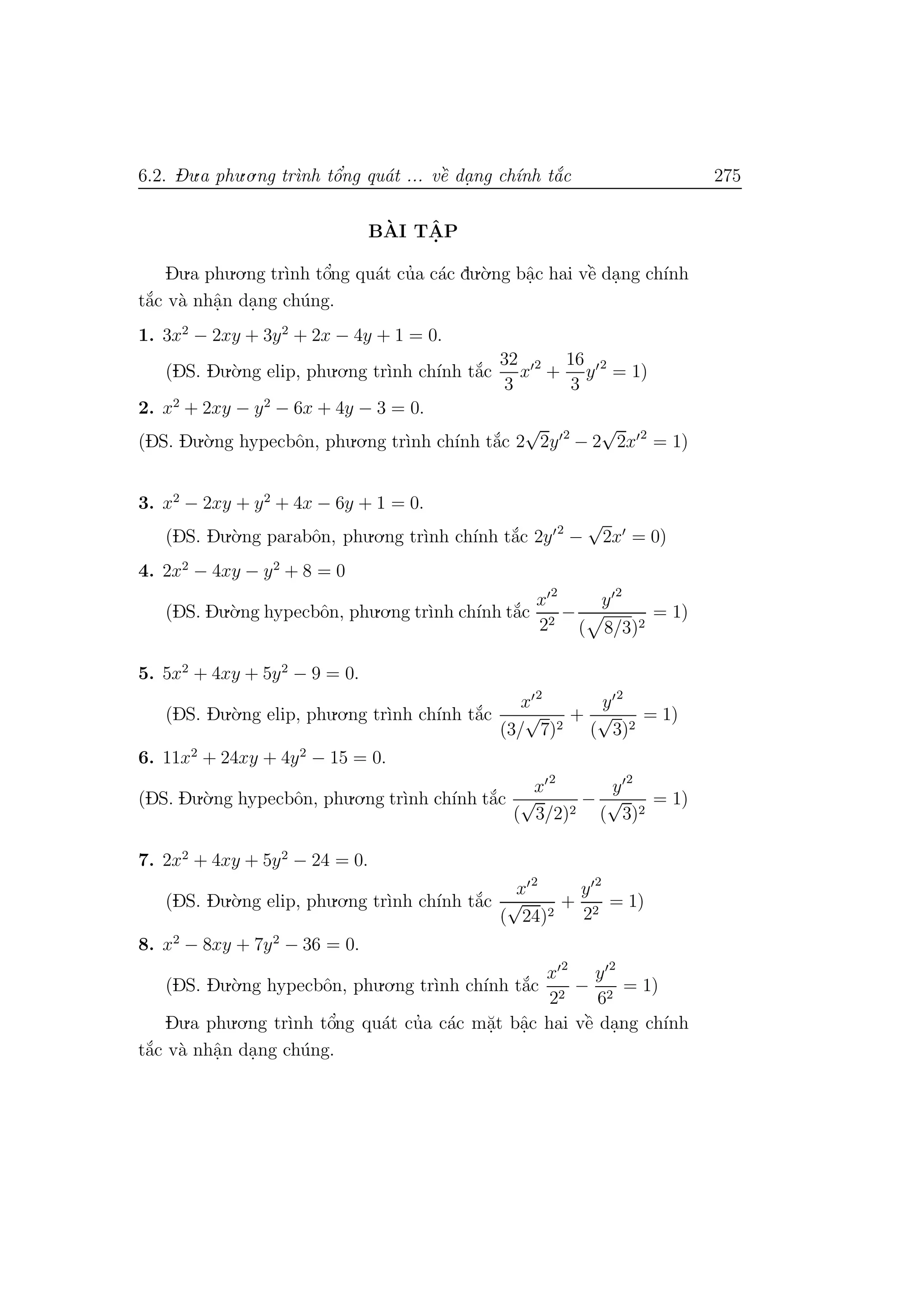 6.2. Đưa phương trình tổng quát ... về dạng chính tắc 275

BÀI TẬP

Đưa phương trình tổng quát của các đường bậc hai về dạng chính tắc và nhận dạng chúng.

1. $3x^2 - 2xy + 3y^2 + 2x - 4y + 1 = 0$.

(ĐS. Đường elip, phương trình chính tắc $\frac{32}{3}x'^2 + \frac{16}{3}y'^2 = 1$)

2. $x^2 + 2xy - y^2 - 6x + 4y - 3 = 0$.

(ĐS. Đường hypecbôn, phương trình chính tắc $2\sqrt{2}y'^2 - 2\sqrt{2}x'^2 = 1$)

3. $x^2 - 2xy + y^2 + 4x - 6y + 1 = 0$.

(ĐS. Đường parabôn, phương trình chính tắc $2y'^2 - \sqrt{2}x' = 0$)

4. $2x^2 - 4xy - y^2 + 8 = 0$

(ĐS. Đường hypecbôn, phương trình chính tắc $\frac{x'^2}{2^2} - \frac{y'^2}{(\sqrt{8/3})^2} = 1$)

5. $5x^2 + 4xy + 5y^2 - 9 = 0$.

(ĐS. Đường elip, phương trình chính tắc $\frac{x'^2}{(3/\sqrt{7})^2} + \frac{y'^2}{(\sqrt{3})^2} = 1$)

6. $11x^2 + 24xy + 4y^2 - 15 = 0$.

(ĐS. Đường hypecbôn, phương trình chính tắc $\frac{x'^2}{(\sqrt{3}/2)^2} - \frac{y'^2}{(\sqrt{3})^2} = 1$)

7. $2x^2 + 4xy + 5y^2 - 24 = 0$.

(ĐS. Đường elip, phương trình chính tắc $\frac{x'^2}{(\sqrt{24})^2} + \frac{y'^2}{2^2} = 1$)

8. $x^2 - 8xy + 7y^2 - 36 = 0$.

(ĐS. Đường hypecbôn, phương trình chính tắc $\frac{x'^2}{2^2} - \frac{y'^2}{6^2} = 1$)

Đưa phương trình tổng quát của các mặt bậc hai về dạng chính tắc và nhận dạng chúng.